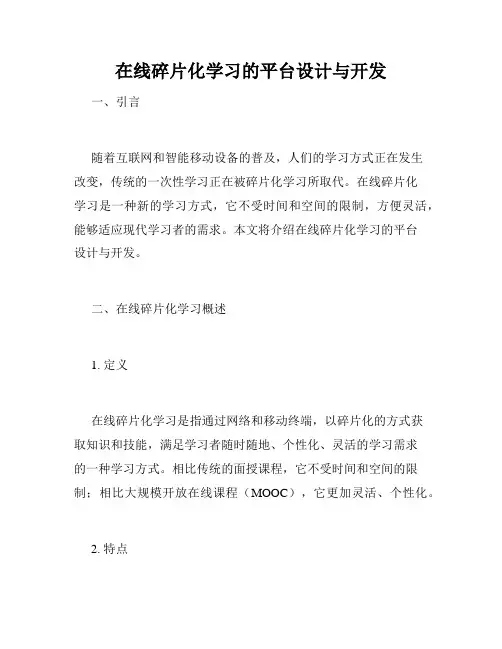 在线碎片化学习的平台设计与开发

一、引言

随着互联网和智能移动设备的普及，人们的学习方式正在发生改变，传统的一次性学习正在被碎片化学习所取代。在线碎片化学习是一种新的学习方式，它不受时间和空间的限制，方便灵活，能够适应现代学习者的需求。本文将介绍在线碎片化学习的平台设计与开发。

二、在线碎片化学习概述

1. 定义

在线碎片化学习是指通过网络和移动终端，以碎片化的方式获取知识和技能，满足学习者随时随地、个性化、灵活的学习需求的一种学习方式。相比传统的面授课程，它不受时间和空间的限制；相比大规模开放在线课程（MOOC），它更加灵活、个性化。

2. 特点